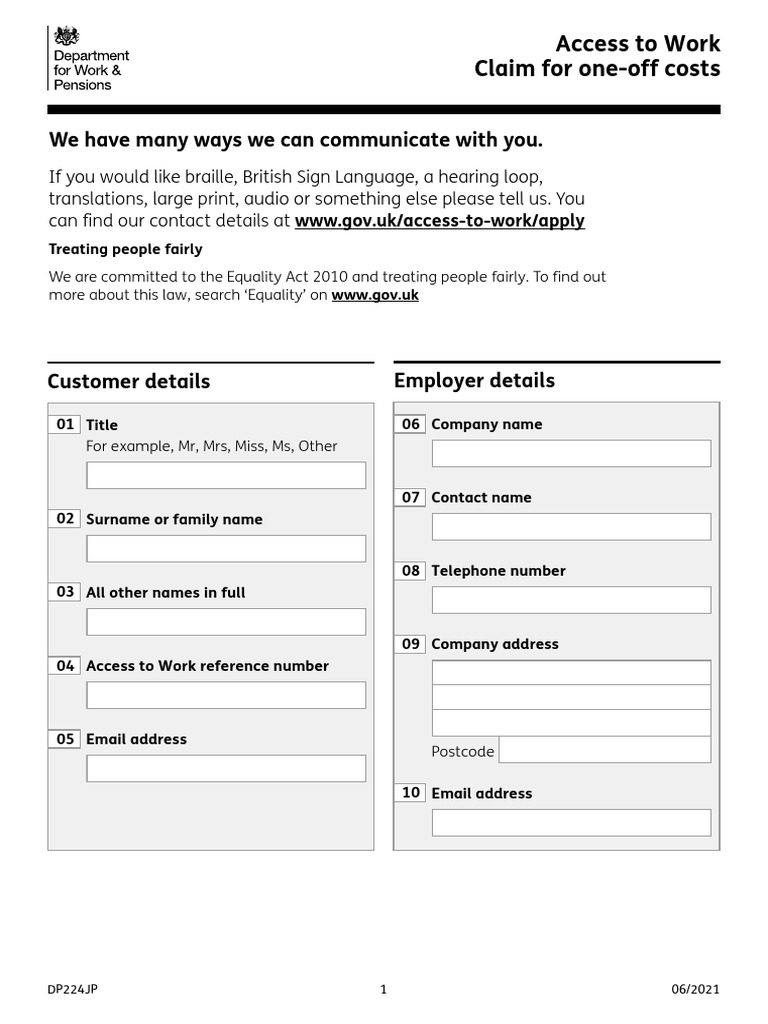 Department for Work & Pensions

Access to Work
Claim for one-off costs

We have many ways we can communicate with you.

If you would like braille, British Sign Language, a hearing loop, translations, large print, audio or something else please tell us. You can find our contact details at www.gov.uk/access-to-work/apply

Treating people fairly

We are committed to the Equality Act 2010 and treating people fairly. To find out more about this law, search 'Equality' on www.gov.uk

Customer details

01 Title
For example, Mr, Mrs, Miss, Ms, Other

02 Surname or family name

03 All other names in full

04 Access to Work reference number

05 Email address

Employer details

06 Company name

07 Contact name

08 Telephone number

09 Company address

Postcode

10 Email address

DP224JP

1

06/2021